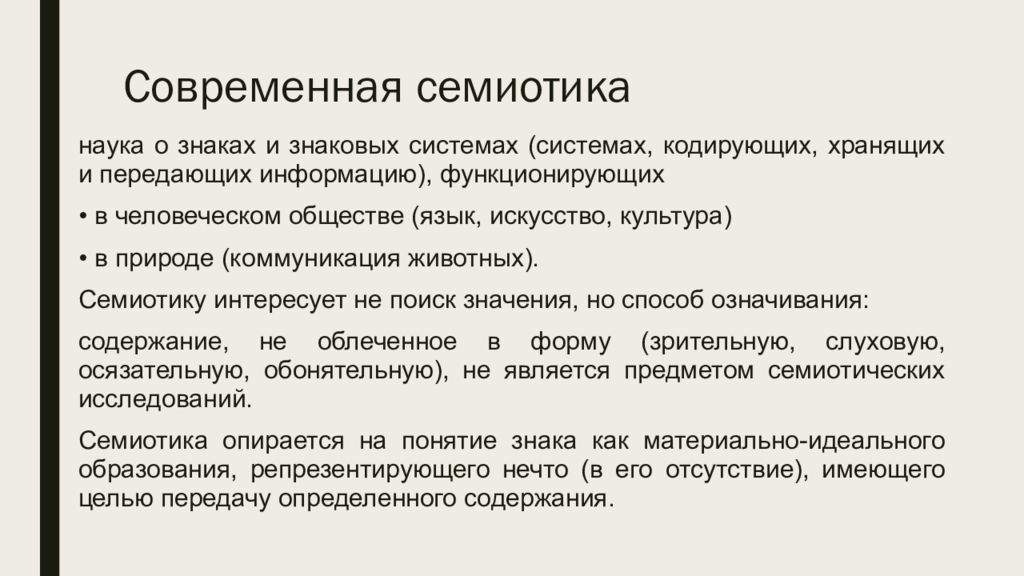 Современная семиотика

наука о знаках и знаковых системах (системах, кодирующих, хранящих и передающих информацию), функционирующих

• в человеческом обществе (язык, искусство, культура)

• в природе (коммуникация животных).

Семиотику интересует не поиск значения, но способ означивания:

содержание, не облеченное в форму (зрительную, слуховую, осязательную, обонятельную), не является предметом семиотических исследований.

Семиотика опирается на понятие знака как материально-идеального образования, репрезентирующего нечто (в его отсутствие), имеющего целью передачу определенного содержания.